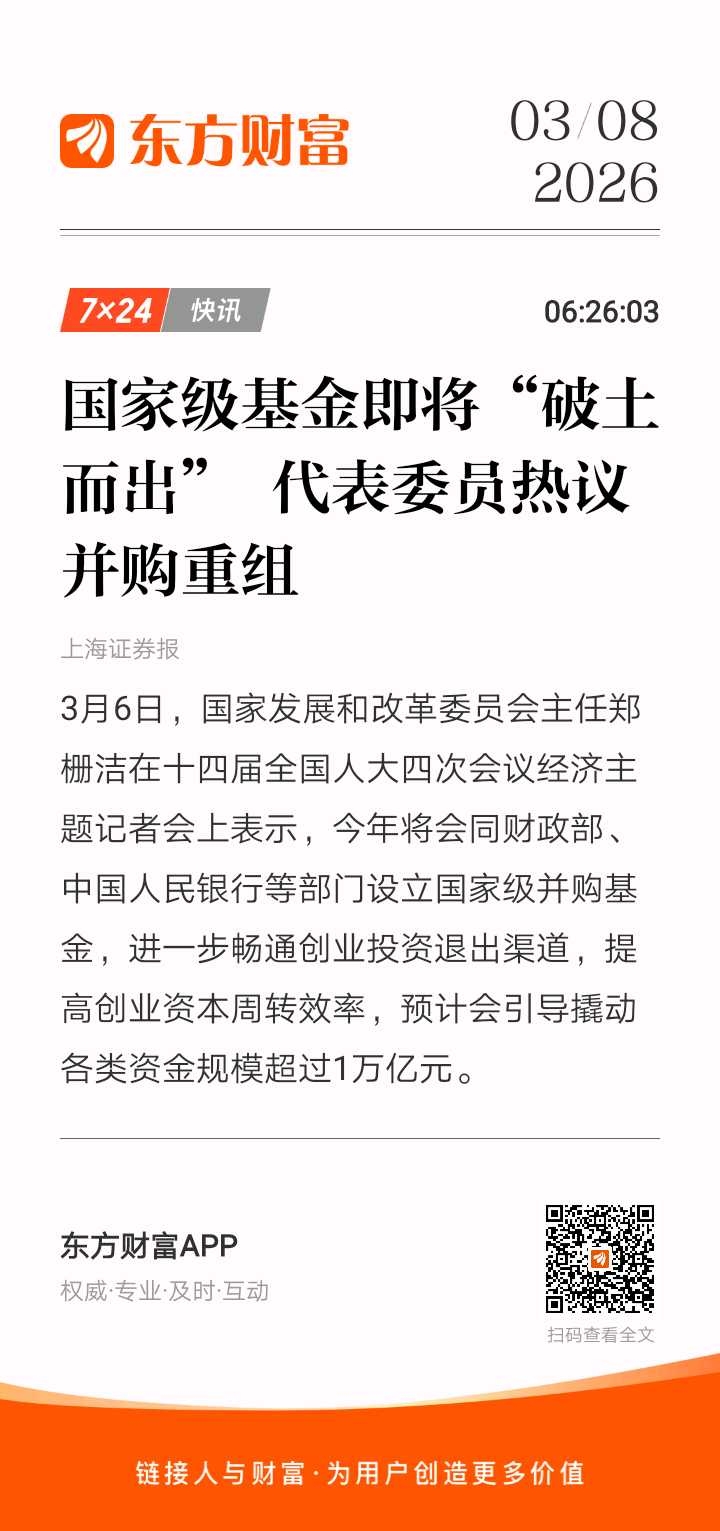 东方财富

03/08
2026

7×24 快讯

06:26:03

国家级基金即将“破土而出” 代表委员热议并购重组

上海证券报

3月6日，国家发展和改革委员会主任郑栅洁在十四届全国人大四次会议经济主题记者会上表示，今年将会同财政部、中国人民银行等部门设立国家级并购基金，进一步畅通创业投资退出渠道，提高创业资本周转效率，预计会引导撬动各类资金规模超过1万亿元。

东方财富APP
权威·专业·及时·互动

扫码查看全文

链接人与财富·为用户创造更多价值